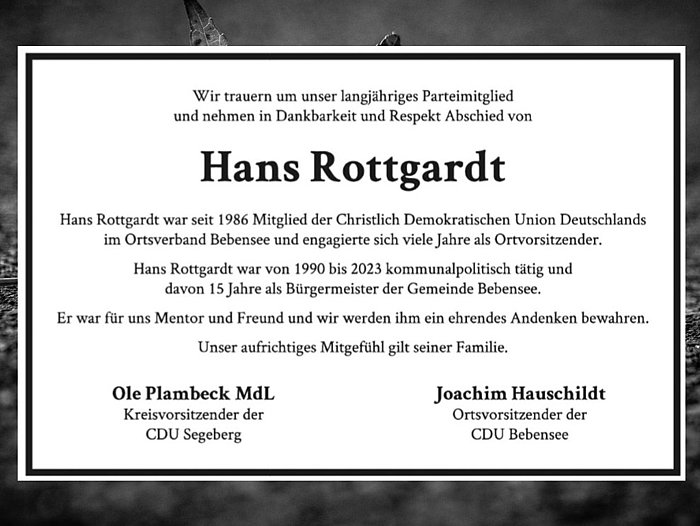 Wir trauern um unser langjähriges Parteimitglied und nehmen in Dankbarkeit und Respekt Abschied von

Hans Rottgardt

Hans Rottgardt war seit 1986 Mitglied der Christlich Demokratischen Union Deutschlands im Ortsverband Bebensee und engagierte sich viele Jahre als Ortvorsitzender.

Hans Rottgardt war von 1990 bis 2023 kommunalpolitisch tätig und davon 15 Jahre als Bürgermeister der Gemeinde Bebensee.

Er war für uns Mentor und Freund und wir werden ihm ein ehrendes Andenken bewahren.

Unser aufrichtiges Mitgefühl gilt seiner Familie.

Ole Plambeck MdL
Kreisvorsitzender der
CDU Segeberg

Joachim Hauschildt
Ortsvorsitzender der
CDU Bebensee